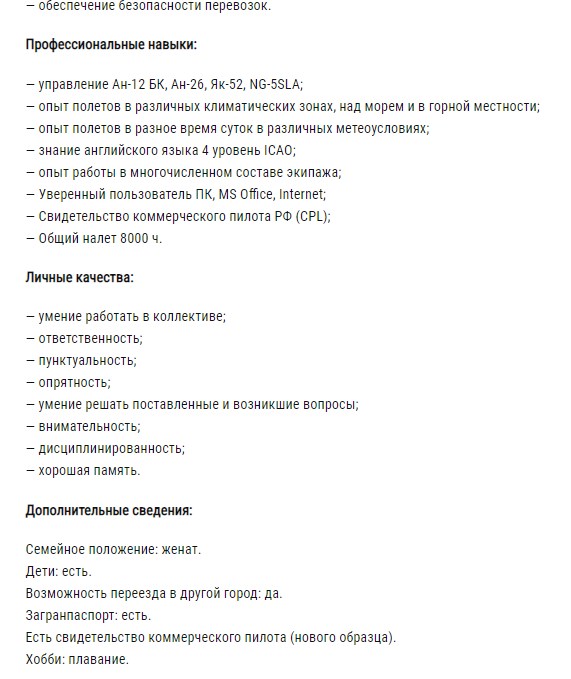 – обеспечение безопасности перевозок.

Профессиональные навыки:

– управление Ан-12 БК, Ан-26, Як-52, NG-5SLA;
– опыт полетов в различных климатических зонах, над морем и в горной местности;
– опыт полетов в разное время суток в различных метеоусловиях;
– знание английского языка 4 уровень ICAO;
– опыт работы в многочисленном составе экипажа;
– Уверенный пользователь ПК, MS Office, Internet;
– Свидетельство коммерческого пилота РФ (CPL);
– Общий налет 8000 ч.

Личные качества:

– умение работать в коллективе;
– ответственность;
– пунктуальность;
– опрятность;
– умение решать поставленные и возникшие вопросы;
– внимательность;
– дисциплинированность;
– хорошая память.

Дополнительные сведения:

Семейное положение: женат.
Дети: есть.
Возможность переезда в другой город: да.
Загранпаспорт: есть.
Есть свидетельство коммерческого пилота (нового образца).
Хобби: плавание.